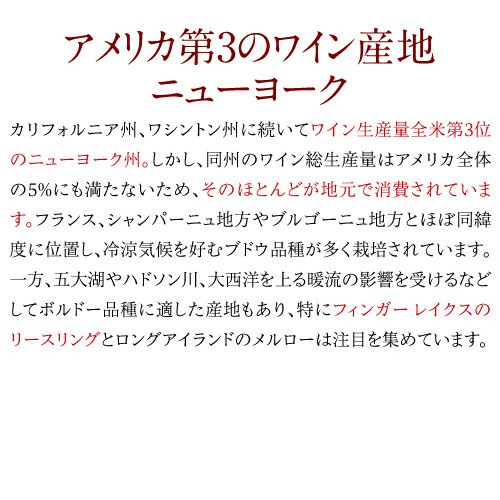 アメリカ第3のワイン産地
ニューヨーク

カリフォルニア州、ワシントン州に続いてワイン生産量全米第3位のニューヨーク州。しかし、同州のワイン総生産量はアメリカ全体の5%にも満たないため、そのほとんどが地元で消費されています。フランス、シャンパーニュ地方やブルゴーニュ地方とほぼ同緯度に位置し、冷涼気候を好むブドウ品種が多く栽培されています。一方、五大湖やハドソン川、大西洋を上る暖流の影響を受けるなどしてボルドー品種に適した産地もあり、特にフィンガー レイクスのリースリングとロングアイランドのメルローは注目を集めています。